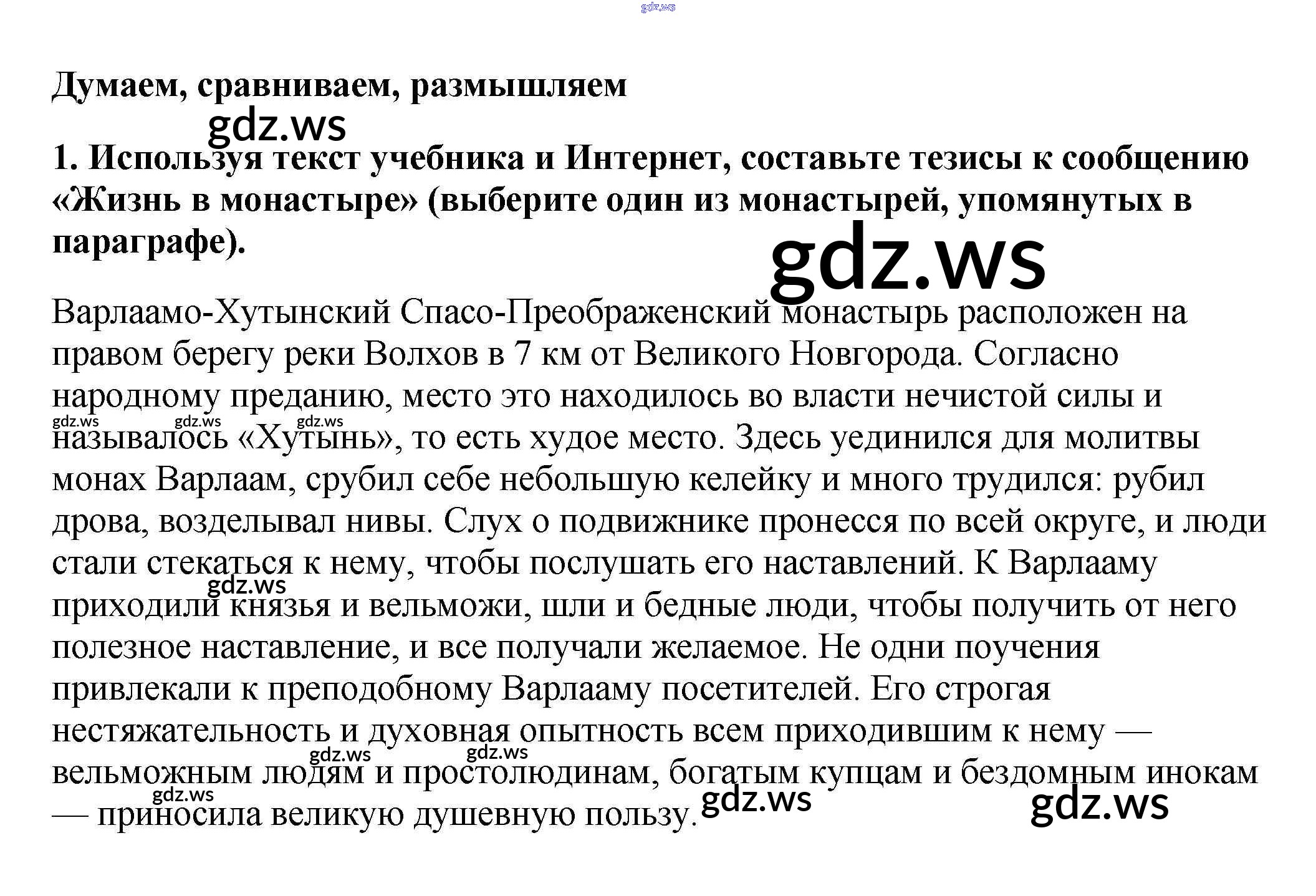 gdz.ws

Думаем, сравниваем, размышляем

gdz.ws

1. Используя текст учебника и Интернет, составьте тезисы к сообщению «Жизнь в монастыре» (выберите один из монастырей, упомянутых в параграфе).

gdz.ws

Варлаамо-Хутынский Спасо-Преображенский монастырь расположен на правом берегу реки Волхов в 7 км от Великого Новгорода. Согласно народному преданию, место это находилось во власти нечистой силы и называлось «Хутынь», то есть худое место. Здесь уединился для молитвы монах Варлаам, срубил себе небольшую келейку и много трудился: рубил дрова, возделывал нивы. Слух о подвижнике пронесся по всей округе, и люди стали стекаться к нему, чтобы послушать его наставлений. К Варлааму приходили князья и вельможи, шли и бедные люди, чтобы получить от него полезное наставление, и все получали желаемое. Не одни поучения привлекали к преподобному Варлааму посетителей. Его строгая нестяжательность и духовная опытность всем приходившим к нему — вельможным людям и простолюдинам, богатым купцам и бездомным инокам — приносила великую душевную пользу.

gdz.ws gdz.ws gdz.ws gdz.ws gdz.ws gdz.ws gdz.ws gdz.ws gdz.ws